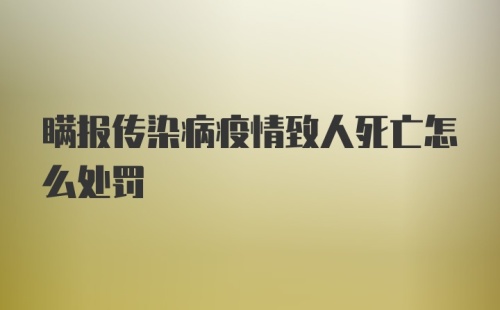 瞒报传染病疫情致人死亡怎么处罚